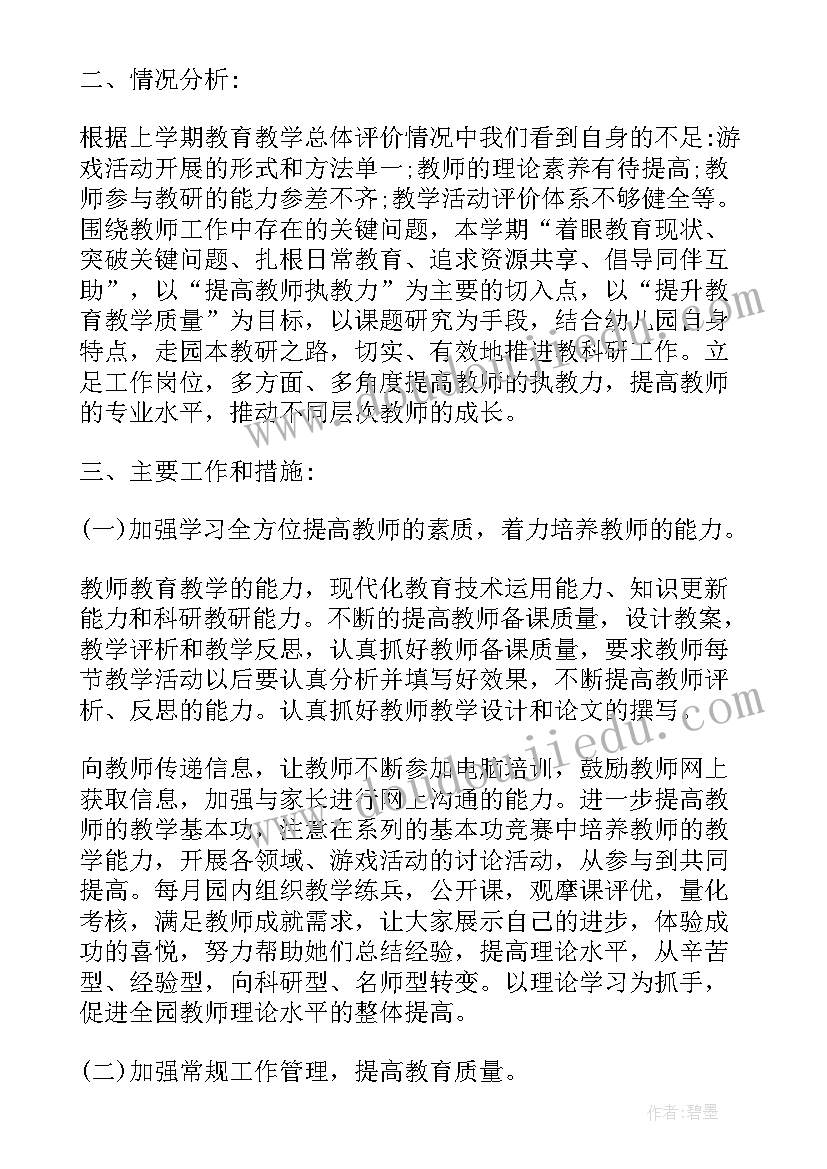 二、情况分析:

根据上学期教育教学总体评价情况中我们看到自身的不足:游戏活动开展的形式和方法单一;教师的理论素养有待提高;教师参与教研的能力参差不齐;教学活动评价体系不够健全等。围绕教师工作中存在的关键问题，本学期“着眼教育现状、突破关键问题、扎根日常教育、追求资源共享、倡导同伴互助”，以“提高教师执教力”为主要的切入点，以“提升教育教学质量”为目标，以课题研究为手段，结合幼儿园自身特点，走园本教研之路，切实、有效地推进教科研工作。立足工作岗位，多方面、多角度提高教师的执教力，提高教师的专业水平，推动不同层次教师的成长。

三、主要工作和措施:

(一)加强学习全方位提高教师的素质，着力培养教师的能力。

教师教育教学的能力，现代化教育技术运用能力、知识更新能力和科研教研能力。不断的提高教师备课质量，设计教案，教学评析和教学反思，认真抓好教师备课质量，要求教师每节教学活动以后要认真分析并填写好效果，不断提高教师评析、反思的能力。认真抓好教师教学设计和论文的撰写。

向教师传递信息，让教师不断参加电脑培训，鼓励教师网上获取信息，加强与家长进行网上沟通的能力。进一步提高教师的教学基本功，注意在系列的基本功竞赛中培养教师的教学能力，开展各领域、游戏活动的讨论活动，从参与到共同提高。每月园内组织教学练兵，公开课，观摩课评优，量化考核，满足教师成就需求，让大家展示自己的进步，体验成功的喜悦，努力帮助她们总结经验，提高理论水平，从辛苦型、经验型，向科研型、名师型转变。以理论学习为抓手，促进全园教师理论水平的整体提高。

(二)加强常规工作管理，提高教育质量。

作者:碧墨